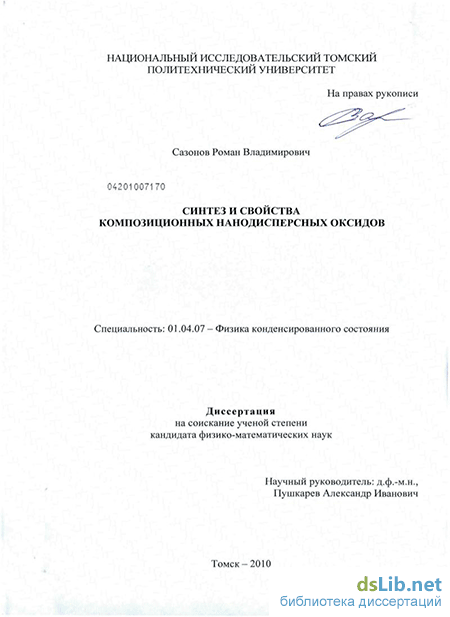 НАЦИОНАЛЬНЫЙ ИССЛЕДОВАТЕЛЬСКИЙ ТОМСКИЙ ПОЛИТЕХНИЧЕСКИЙ УНИВЕРСИТЕТ

На правах рукописи

Сазонов Роман Владимирович

04201007170

СИНТЕЗ И СВОЙСТВА КОМПОЗИЦИОННЫХ НАНОДИСПЕРСНЫХ ОКСИДОВ

Специальность: 01.04.07 – Физика конденсированного состояния

Диссертация
на соискание ученой степени
кандидата физико-математических наук

Научный руководитель: д.ф.-м.н.,
Пушкарев Александр Иванович

Томск – 2010

dsLib.net
библиотека диссертаций